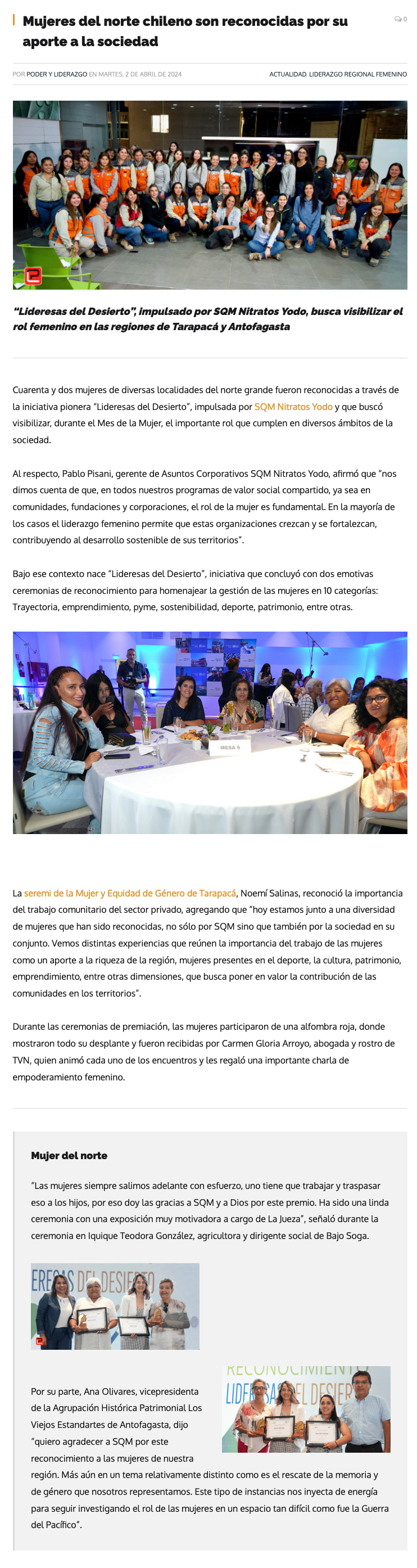 Mujeres del norte chileno son reconocidas por su aporte a la sociedad

0

POR PODER Y LIDERAZGO EN MARTES, 2 DE ABRIL DE 2024

ACTUALIDAD, LIDERAZGO REGIONAL FEMENINO

"Lideresas del Desierto", impulsado por SQM Nitratos Yodo, busca visibilizar el rol femenino en las regiones de Tarapacá y Antofagasta

Cuarenta y dos mujeres de diversas localidades del norte grande fueron reconocidas a través de la iniciativa pionera "Lideresas del Desierto", impulsada por SQM Nitratos Yodo y que buscó visibilizar, durante el Mes de la Mujer, el importante rol que cumplen en diversos ámbitos de la sociedad.

Al respecto, Pablo Pisani, gerente de Asuntos Corporativos SQM Nitratos Yodo, afirmó que "nos dimos cuenta de que, en todos nuestros programas de valor social compartido, ya sea en comunidades, fundaciones y corporaciones, el rol de la mujer es fundamental. En la mayoría de los casos el liderazgo femenino permite que estas organizaciones crezcan y se fortalezcan, contribuyendo al desarrollo sostenible de sus territorios".

Bajo ese contexto nace "Lideresas del Desierto", iniciativa que concluyó con dos emotivas ceremonias de reconocimiento para homenajear la gestión de las mujeres en 10 categorías: Trayectoria, emprendimiento, pyme, sostenibilidad, deporte, patrimonio, entre otras.

MESA 6

La seremi de la Mujer y Equidad de Género de Tarapacá, Noemí Salinas, reconoció la importancia del trabajo comunitario del sector privado, agregando que "hoy estamos junto a una diversidad de mujeres que han sido reconocidas, no sólo por SQM sino que también por la sociedad en su conjunto. Vemos distintas experiencias que reúnen la importancia del trabajo de las mujeres como un aporte a la riqueza de la región, mujeres presentes en el deporte, la cultura, patrimonio, emprendimiento, entre otras dimensiones, que busca poner en valor la contribución de las comunidades en los territorios".

Durante las ceremonias de premiación, las mujeres participaron de una alfombra roja, donde mostraron todo su desplante y fueron recibidas por Carmen Gloria Arroyo, abogada y rostro de TVN, quien animó cada uno de los encuentros y les regaló una importante charla de empoderamiento femenino.

Mujer del norte

"Las mujeres siempre salimos adelante con esfuerzo, uno tiene que trabajar y traspasar eso a los hijos, por eso doy las gracias a SQM y a Dios por este premio. Ha sido una linda ceremonia con una exposición muy motivadora a cargo de La Jueza", señaló durante la ceremonia en Iquique Teodora González, agricultora y dirigente social de Bajo Soga.

ERESAS DEL DESIERTO

RECONOCIMIENTO
LIDERESAS DEL DESIER

Por su parte, Ana Olivares, vicepresidenta de la Agrupación Histórica Patrimonial Los Viejos Estandartes de Antofagasta, dijo "quiero agradecer a SQM por este reconocimiento a las mujeres de nuestra región. Más aún en un tema relativamente distinto como es el rescate de la memoria y de género que nosotros representamos. Este tipo de instancias nos inyecta de energía para seguir investigando el rol de las mujeres en un espacio tan difícil como fue la Guerra del Pacífico".